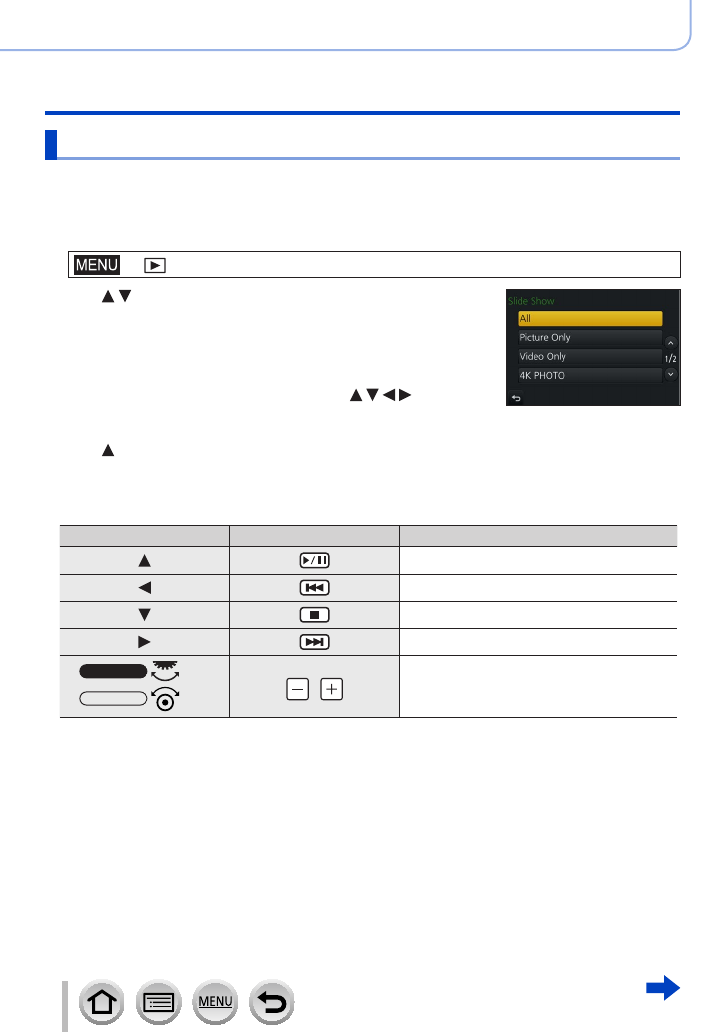 MENU

Slide Show

All

Picture Only

Video Only

4K PHOTO

1/2

MENU